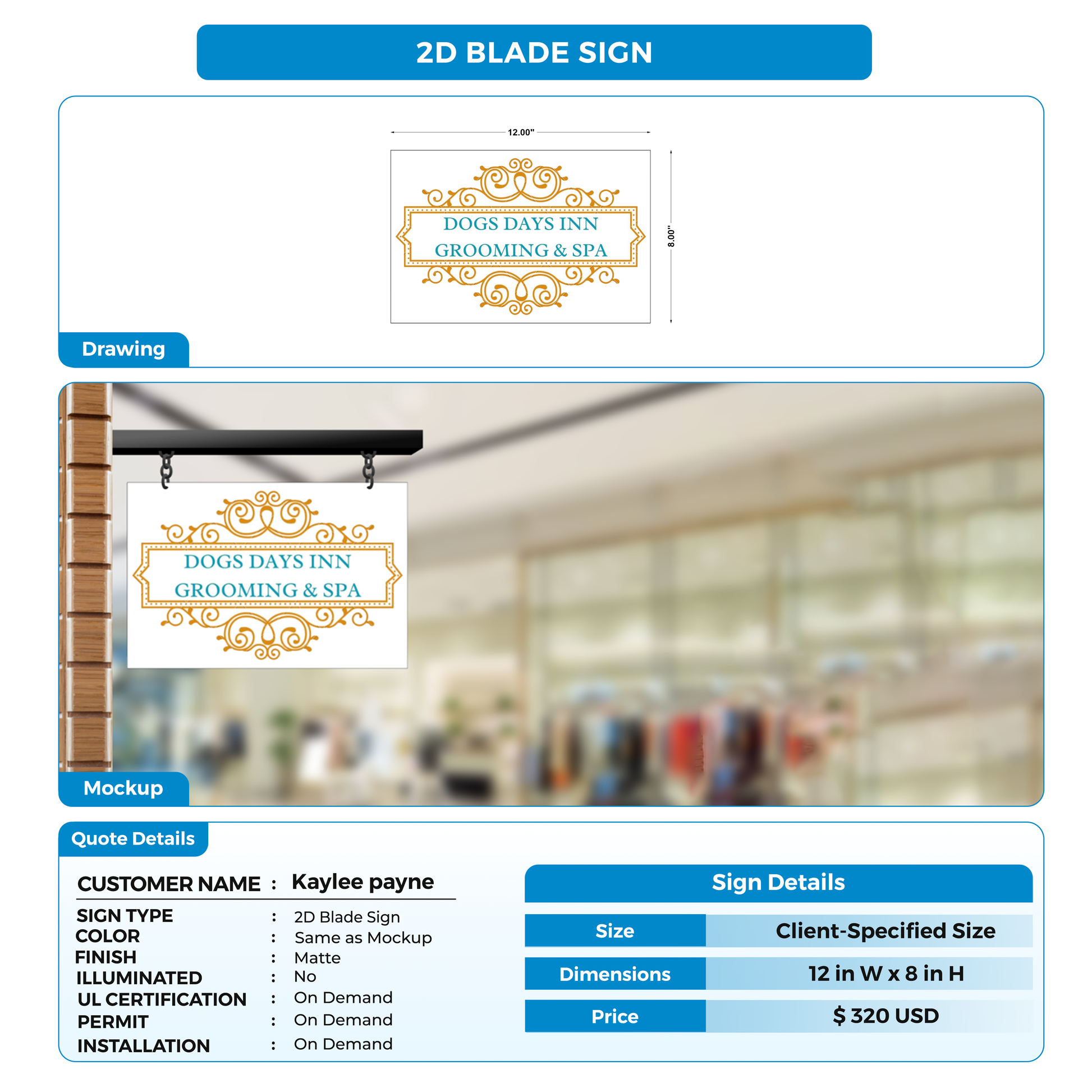 2D BLADE SIGN

12.00"

DOGS DAYS INN
GROOMING & SPA

8.00"

Drawing

DOGS DAYS INN
GROOMING & SPA

Mockup

Quote Details

CUSTOMER NAME : Kaylee payne

SIGN TYPE : 2D Blade Sign
COLOR : Same as Mockup
FINISH : Matte
ILLUMINATED : No
UL CERTIFICATION : On Demand
PERMIT : On Demand
INSTALLATION : On Demand

Sign Details

| Size | Client-Specified Size |
|---|---|
| Dimensions | 12 in W x 8 in H |
| Price | $ 320 USD |